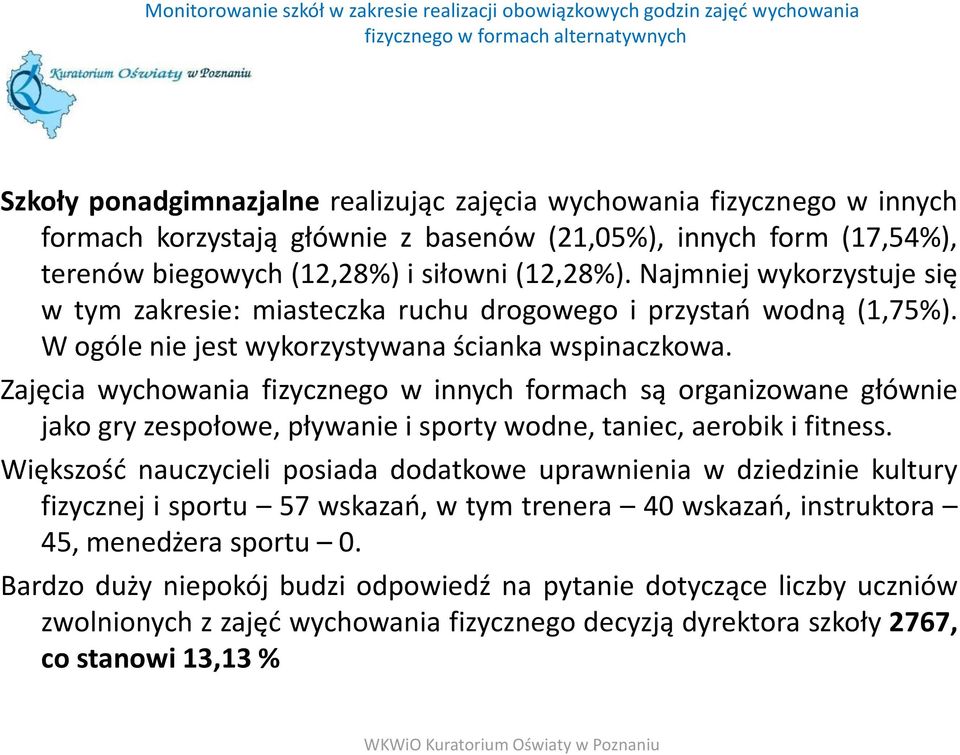 Monitorowanie szkół w zakresie realizacji obowiązkowych godzin zajęć wychowania fizycznego w formach alternatywnych

Kuratorium Oświaty w Poznaniu

Szkoły ponadgimnazjalne realizując zajęcia wychowania fizycznego w innych formach korzystają głównie z basenów (21,05%), innych form (17,54%), terenów biegowych (12,28%) i siłowni (12,28%). Najmniej wykorzystuje się w tym zakresie: miasteczka ruchu drogowego i przystań wodną (1,75%). W ogóle nie jest wykorzystywana ścianka wspinaczkowa.

Zajęcia wychowania fizycznego w innych formach są organizowane głównie jako gry zespołowe, pływanie i sporty wodne, taniec, aerobik i fitness.

Większość nauczycieli posiada dodatkowe uprawnienia w dziedzinie kultury fizycznej i sportu – 57 wskazań, w tym trenera – 40 wskazań, instruktora – 45, menedżera sportu – 0.

Bardzo duży niepokój budzi odpowiedź na pytanie dotyczące liczby uczniów zwolnionych z zajęć wychowania fizycznego decyzją dyrektora szkoły 2767, co stanowi 13,13 %

WKWiO Kuratorium Oświaty w Poznaniu